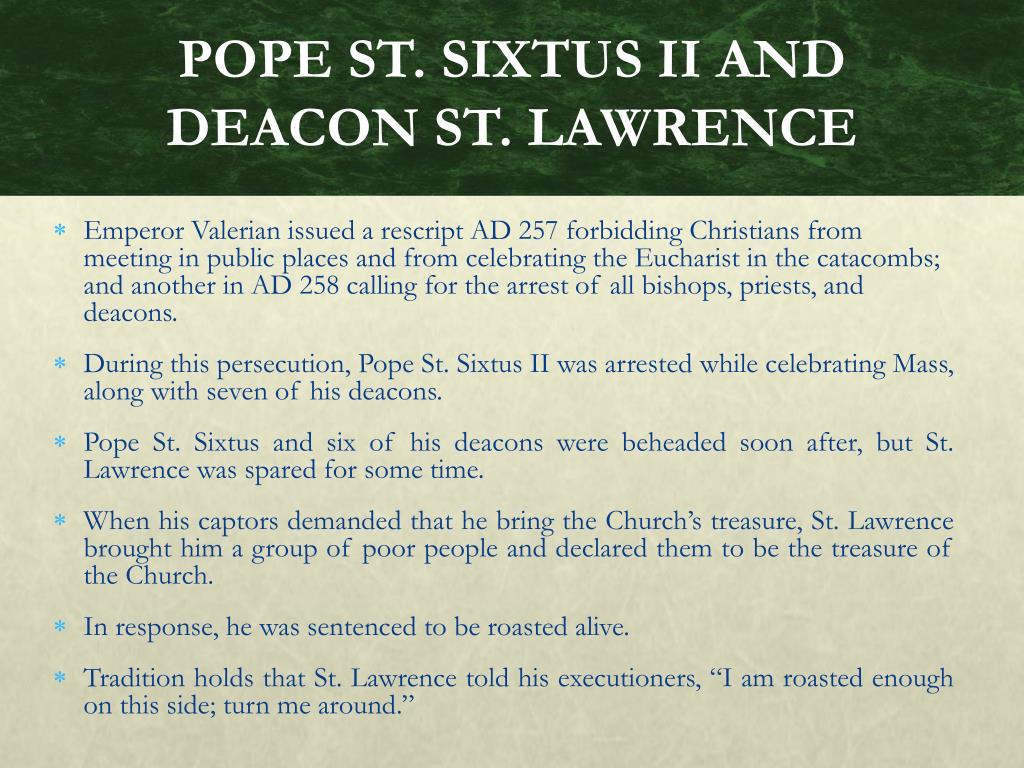 POPE ST. SIXTUS II AND DEACON ST. LAWRENCE

* Emperor Valerian issued a rescript AD 257 forbidding Christians from meeting in public places and from celebrating the Eucharist in the catacombs; and another in AD 258 calling for the arrest of all bishops, priests, and deacons.

* During this persecution, Pope St. Sixtus II was arrested while celebrating Mass, along with seven of his deacons.

* Pope St. Sixtus and six of his deacons were beheaded soon after, but St. Lawrence was spared for some time.

* When his captors demanded that he bring the Church's treasure, St. Lawrence brought him a group of poor people and declared them to be the treasure of the Church.

* In response, he was sentenced to be roasted alive.

* Tradition holds that St. Lawrence told his executioners, "I am roasted enough on this side; turn me around."